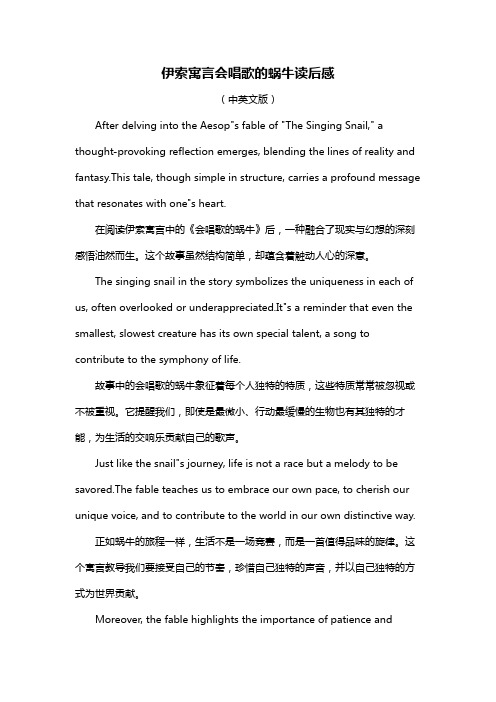 伊索寓言会唱歌的蜗牛读后感

（中英文版）

After delving into the Aesop"s fable of "The Singing Snail," a thought-provoking reflection emerges, blending the lines of reality and fantasy.This tale, though simple in structure, carries a profound message that resonates with one"s heart.

在阅读伊索寓言中的《会唱歌的蜗牛》后，一种融合了现实与幻想的深刻感悟油然而生。这个故事虽然结构简单，却蕴含着触动人心的深意。

The singing snail in the story symbolizes the uniqueness in each of us, often overlooked or underappreciated.It"s a reminder that even the smallest, slowest creature has its own special talent, a song to contribute to the symphony of life.

故事中的会唱歌的蜗牛象征着每个人独特的特质，这些特质常常被忽视或不被重视。它提醒我们，即使是最微小、行动最缓慢的生物也有其独特的才能，为生活的交响乐贡献自己的歌声。

Just like the snail"s journey, life is not a race but a melody to be savored.The fable teaches us to embrace our own pace, to cherish our unique voice, and to contribute to the world in our own distinctive way.

正如蜗牛的旅程一样，生活不是一场竞赛，而是一首值得品味的旋律。这个寓言教导我们要接受自己的节奏，珍惜自己独特的声音，并以自己独特的方式为世界贡献。

Moreover, the fable highlights the importance of patience and